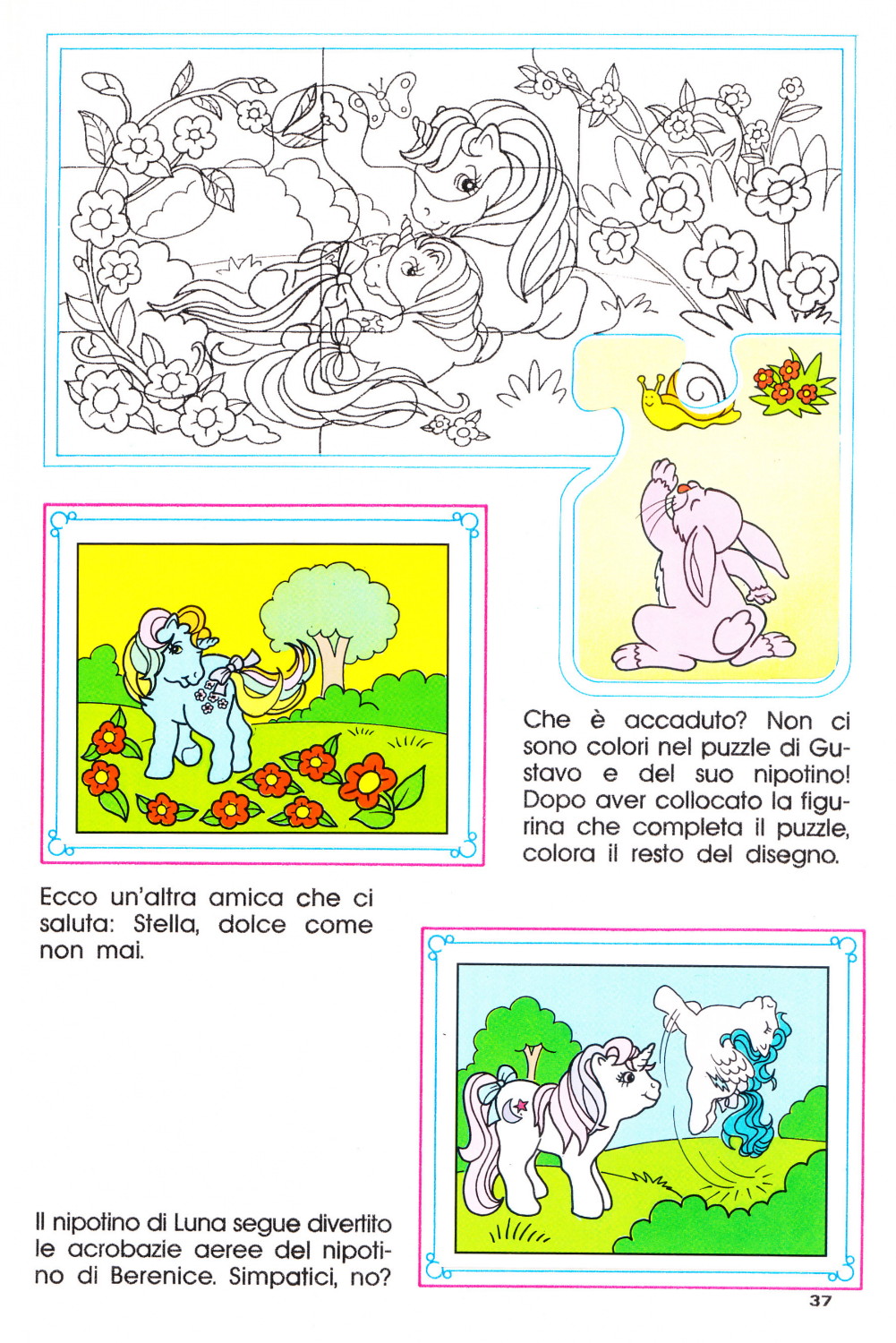 Che è accaduto? Non ci sono colori nel puzzle di Gustavo e del suo nipotino! Dopo aver collocato la figurina che completa il puzzle, colora il resto del disegno.

Ecco un'altra amica che ci saluta: Stella, dolce come non mai.

Il nipotino di Luna segue divertito le acrobazie aeree del nipotino di Berenice. Simpatici, no?

37